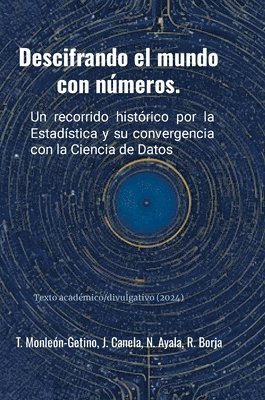 Descifrando el mundo con números.

Un recorrido histórico por la Estadística y su convergencia con la Ciencia de Datos

Texto académico/divulgativo (2024)

T. Monleón-Getino, J. Canela, N. Ayala, R. Borja